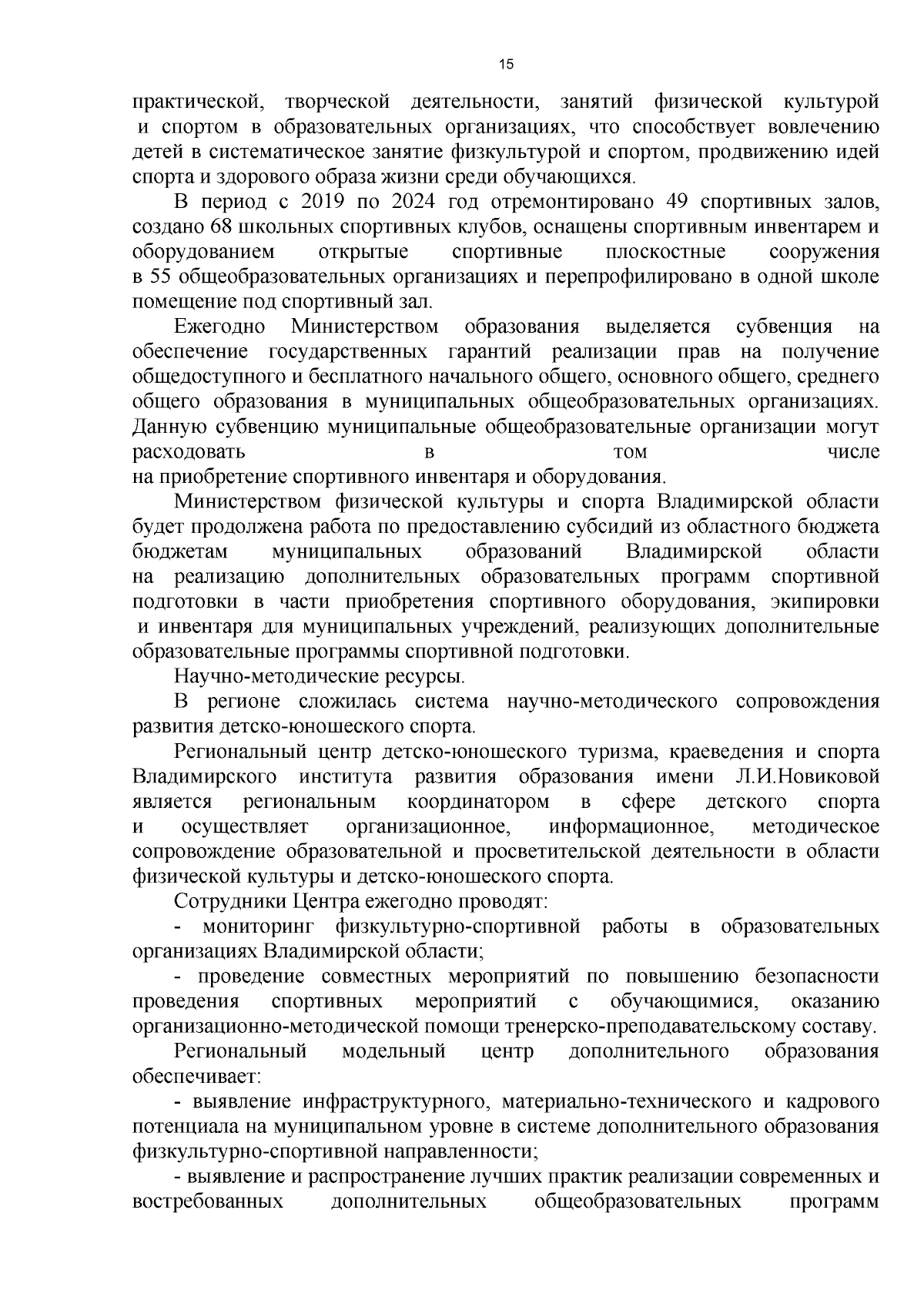 15

практической, творческой деятельности, занятий физической культурой и спортом в образовательных организациях, что способствует вовлечению детей в систематическое занятие физкультурой и спортом, продвижению идей спорта и здорового образа жизни среди обучающихся.

В период с 2019 по 2024 год отремонтировано 49 спортивных залов, создано 68 школьных спортивных клубов, оснащены спортивным инвентарем и оборудованием открытые спортивные плоскостные сооружения в 55 общеобразовательных организациях и перепрофилировано в одной школе помещение под спортивный зал.

Ежегодно Министерством образования выделяется субвенция на обеспечение государственных гарантий реализации прав на получение общедоступного и бесплатного начального общего, основного общего, среднего общего образования в муниципальных общеобразовательных организациях. Данную субвенцию муниципальные общеобразовательные организации могут расходовать в том числе на приобретение спортивного инвентаря и оборудования.

Министерством физической культуры и спорта Владимирской области будет продолжена работа по предоставлению субсидий из областного бюджета бюджетам муниципальных образований Владимирской области на реализацию дополнительных образовательных программ спортивной подготовки в части приобретения спортивного оборудования, экипировки и инвентаря для муниципальных учреждений, реализующих дополнительные образовательные программы спортивной подготовки.

Научно-методические ресурсы.

В регионе сложилась система научно-методического сопровождения развития детско-юношеского спорта.

Региональный центр детско-юношеского туризма, краеведения и спорта Владимирского института развития образования имени Л.И.Новиковой является региональным координатором в сфере детского спорта и осуществляет организационное, информационное, методическое сопровождение образовательной и просветительской деятельности в области физической культуры и детско-юношеского спорта.

Сотрудники Центра ежегодно проводят:

- мониторинг физкультурно-спортивной работы в образовательных организациях Владимирской области;

- проведение совместных мероприятий по повышению безопасности проведения спортивных мероприятий с обучающимися, оказанию организационно-методической помощи тренерско-преподавательскому составу.

Региональный модельный центр дополнительного образования обеспечивает:

- выявление инфраструктурного, материально-технического и кадрового потенциала на муниципальном уровне в системе дополнительного образования физкультурно-спортивной направленности;

- выявление и распространение лучших практик реализации современных и востребованных дополнительных общеобразовательных программ